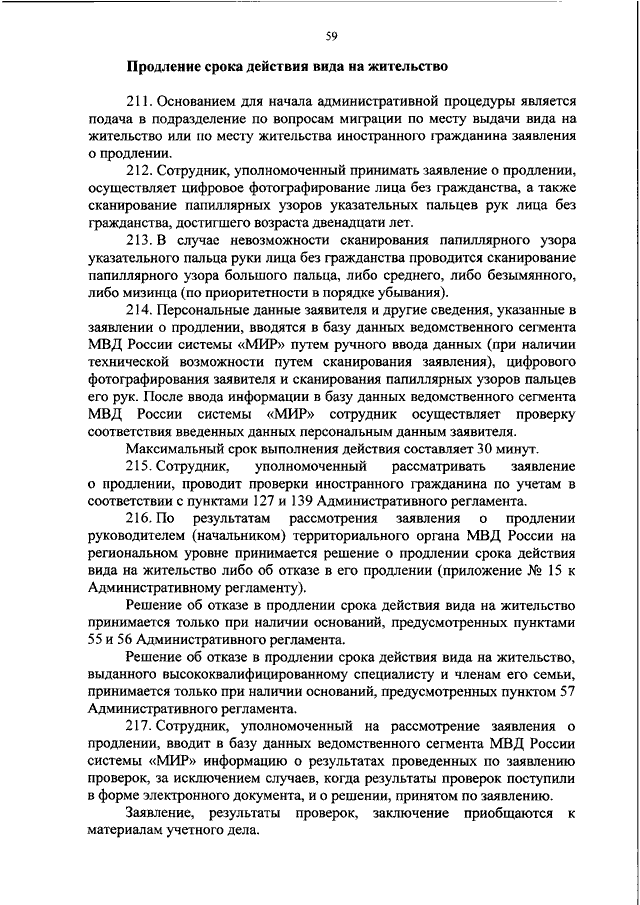 59

Продление срока действия вида на жительство

211. Основанием для начала административной процедуры является подача в подразделение по вопросам миграции по месту выдачи вида на жительство или по месту жительства иностранного гражданина заявления о продлении.

212. Сотрудник, уполномоченный принимать заявление о продлении, осуществляет цифровое фотографирование лица без гражданства, а также сканирование папиллярных узоров указательных пальцев рук лица без гражданства, достигшего возраста двенадцати лет.

213. В случае невозможности сканирования папиллярного узора указательного пальца руки лица без гражданства проводится сканирование папиллярного узора большого пальца, либо среднего, либо безымянного, либо мизинца (по приоритетности в порядке убывания).

214. Персональные данные заявителя и другие сведения, указанные в заявлении о продлении, вводятся в базу данных ведомственного сегмента МВД России системы «МИР» путем ручного ввода данных (при наличии технической возможности путем сканирования заявления), цифрового фотографирования заявителя и сканирования папиллярных узоров пальцев его рук. После ввода информации в базу данных ведомственного сегмента МВД России системы «МИР» сотрудник осуществляет проверку соответствия введенных данных персональным данным заявителя.

Максимальный срок выполнения действия составляет 30 минут.

215. Сотрудник, уполномоченный рассматривать заявление о продлении, проводит проверки иностранного гражданина по учетам в соответствии с пунктами 127 и 139 Административного регламента.

216. По результатам рассмотрения заявления о продлении руководителем (начальником) территориального органа МВД России на региональном уровне принимается решение о продлении срока действия вида на жительство либо об отказе в его продлении (приложение № 15 к Административному регламенту).

Решение об отказе в продлении срока действия вида на жительство принимается только при наличии оснований, предусмотренных пунктами 55 и 56 Административного регламента.

Решение об отказе в продлении срока действия вида на жительство, выданного высококвалифицированному специалисту и членам его семьи, принимается только при наличии оснований, предусмотренных пунктом 57 Административного регламента.

217. Сотрудник, уполномоченный на рассмотрение заявления о продлении, вводит в базу данных ведомственного сегмента МВД России системы «МИР» информацию о результатах проведенных по заявлению проверок, за исключением случаев, когда результаты проверок поступили в форме электронного документа, и о решении, принятом по заявлению.

Заявление, результаты проверок, заключение приобщаются к материалам учетного дела.